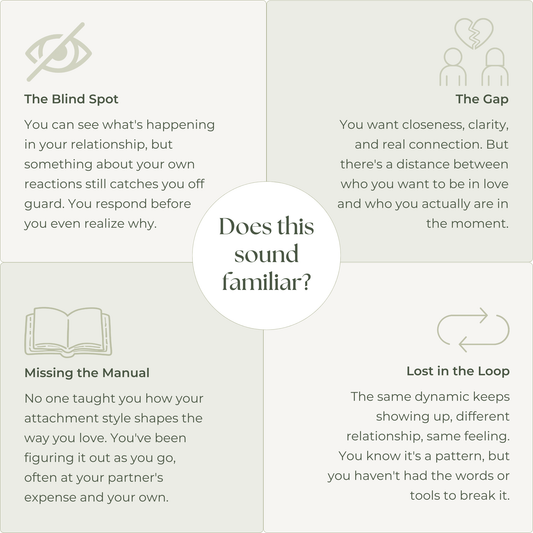 The Blind Spot

You can see what's happening in your relationship, but something about your own reactions still catches you off guard. You respond before you even realize why.

The Gap

You want closeness, clarity, and real connection. But there's a distance between who you want to be in love and who you actually are in the moment.

Does this sound familiar?

Missing the Manual

No one taught you how your attachment style shapes the way you love. You've been figuring it out as you go, often at your partner's expense and your own.

Lost in the Loop

The same dynamic keeps showing up, different relationship, same feeling. You know it's a pattern, but you haven't had the words or tools to break it.